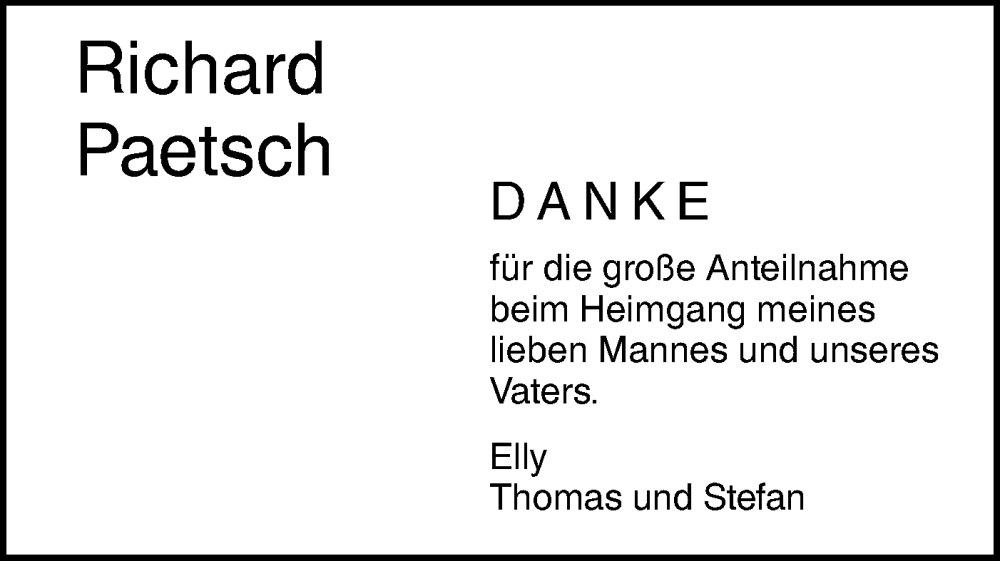 Richard
Paetsch

DANKE

für die große Anteilnahme beim Heimgang meines lieben Mannes und unseres Vaters.

Elly
Thomas und Stefan